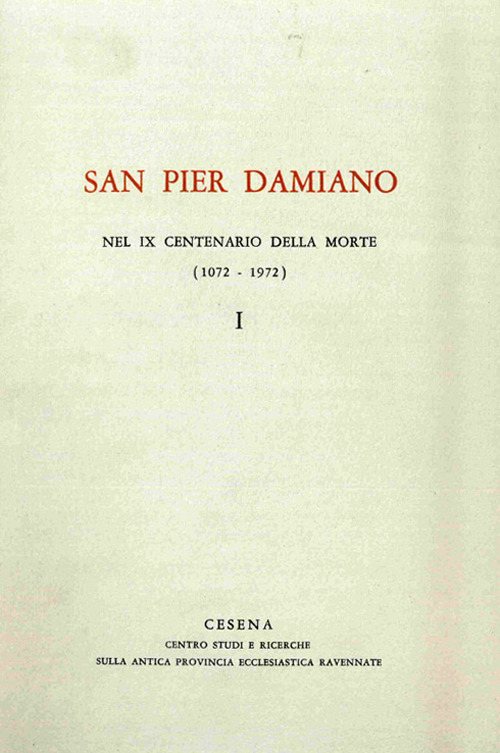 SAN PIER DAMIANO

NEL IX CENTENARIO DELLA MORTE

(1072 - 1972)

I

CESENA

CENTRO STUDI E RICERCHE
SULLA ANTICA PROVINCIA ECCLESIASTICA RAVENNATE